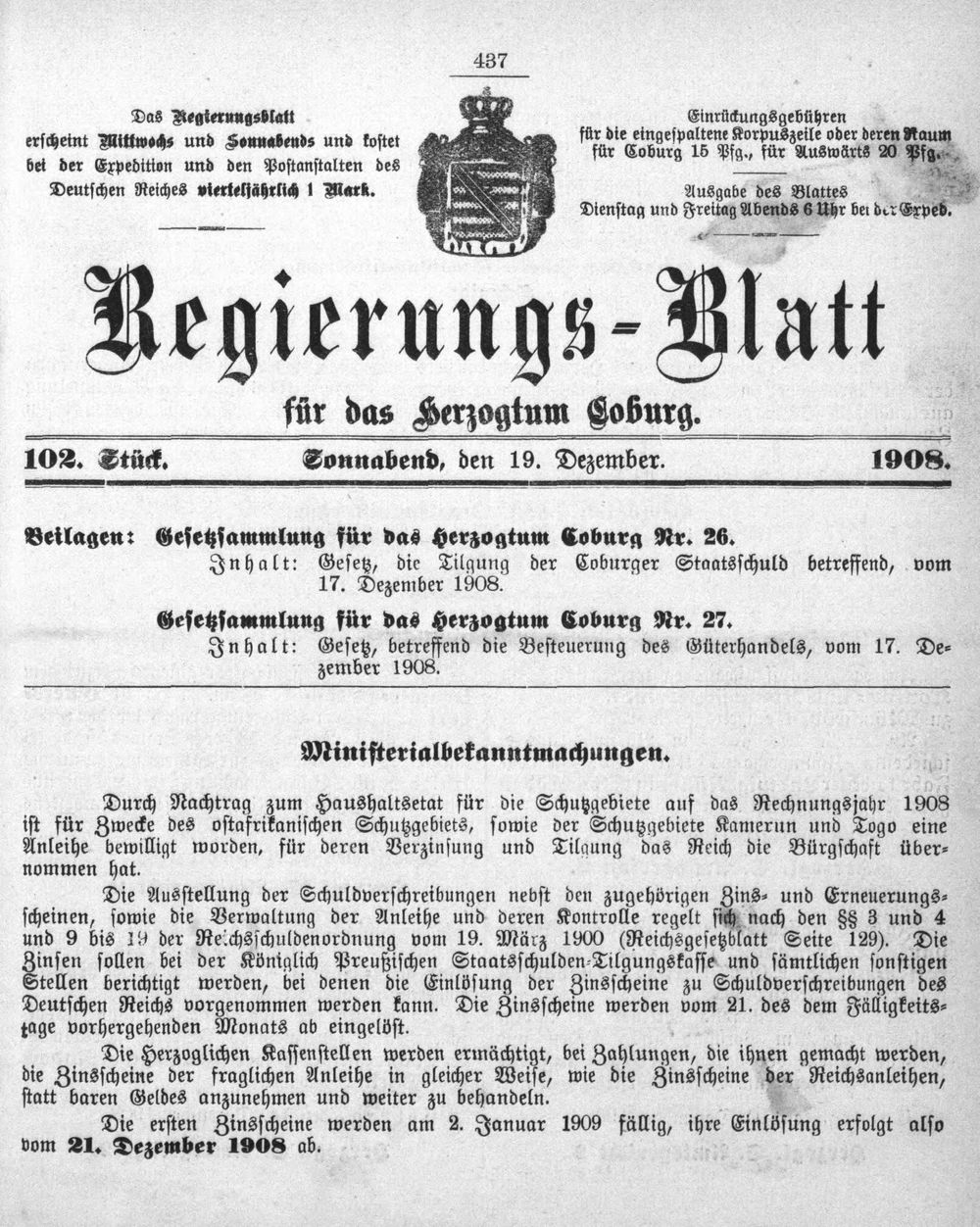 437

Das Regierungsblatt erscheint Mittwochs und Sonnabends und kostet bei der Expedition und den Postanstalten des Deutschen Reiches vierteljährlich 1 Mark.

Einrückungsgebühren für die eingespaltene Korpuszeile oder deren Raum für Coburg 15 Pfg., für Auswärts 20 Pfg.

Ausgabe des Blattes Dienstag und Freitag Abends 6 Uhr bei der Exped.

Regierungs-Blatt

für das Herzogtum Coburg.

102. Stück. Sonnabend, den 19. Dezember. 1908.

Beilagen: Gesetzsammlung für das Herzogtum Coburg Nr. 26.
Inhalt: Gesetz, die Tilgung der Coburger Staatsschuld betreffend, vom 17. Dezember 1908.

Gesetzsammlung für das Herzogtum Coburg Nr. 27.
Inhalt: Gesetz, betreffend die Besteuerung des Güterhandels, vom 17. Dezember 1908.

Ministerialbekanntmachungen.

Durch Nachtrag zum Haushaltsetat für die Schutzgebiete auf das Rechnungsjahr 1908 ist für Zwecke des ostafrikanischen Schutzgebiets, sowie der Schutzgebiete Kamerun und Togo eine Anleihe bewilligt worden, für deren Verzinsung und Tilgung das Reich die Bürgschaft übernommen hat.

Die Ausstellung der Schuldverschreibungen nebst den zugehörigen Zins- und Erneuerungsscheinen, sowie die Verwaltung der Anleihe und deren Kontrolle regelt sich nach den §§ 3 und 4 und 9 bis 19 der Reichsschuldenordnung vom 19. März 1900 (Reichsgesetzblatt Seite 129). Die Zinsen sollen bei der Königlich Preußischen Staatsschulden-Tilgungskasse und sämtlichen sonstigen Stellen berichtigt werden, bei denen die Einlösung der Zinsscheine zu Schuldverschreibungen des Deutschen Reichs vorgenommen werden kann. Die Zinsscheine werden vom 21. des dem Fälligkeitstage vorhergehenden Monats ab eingelöst.

Die Herzoglichen Kassenstellen werden ermächtigt, bei Zahlungen, die ihnen gemacht werden, die Zinsscheine der fraglichen Anleihe in gleicher Weise, wie die Zinsscheine der Reichsanleihen, statt baren Geldes anzunehmen und weiter zu behandeln.

Die ersten Zinsscheine werden am 2. Januar 1909 fällig, ihre Einlösung erfolgt also vom 21. Dezember 1908 ab.